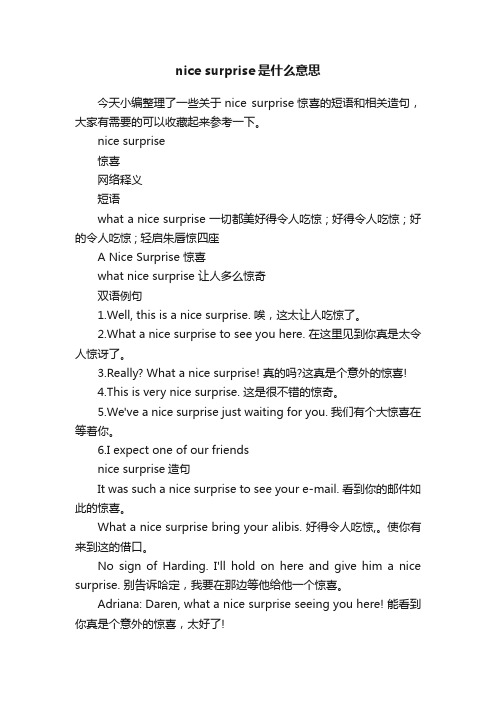 nice surprise是什么意思

今天小编整理了一些关于 nice surprise 惊喜的短语和相关造句，大家有需要的可以收藏起来参考一下。

nice surprise

惊喜

网络释义

短语

what a nice surprise 一切都美好得令人吃惊；好得令人吃惊；好的令人吃惊；轻启朱唇惊四座

A Nice Surprise 惊喜

what nice surprise 让人多么惊奇

双语例句

1.Well, this is a nice surprise. 唉，这太让人吃惊了。

2.What a nice surprise to see you here. 在这里见到你真是太令人惊讶了。

3.Really? What a nice surprise! 真的吗?这真是个意外的惊喜!

4.This is very nice surprise. 这是很不错的惊奇。

5.We've a nice surprise just waiting for you. 我们有个大惊喜在等着你。

6.I expect one of our friends

nice surprise 造句

It was such a nice surprise to see your e-mail. 看到你的邮件如此的惊喜。

What a nice surprise bring your alibis. 好得令人吃惊,。使你有来到这的借口。

No sign of Harding. I'll hold on here and give him a nice surprise. 别告诉哈定，我要在那边等他给他一个惊喜。

Adriana: Daren, what a nice surprise seeing you here! 能看到你真是个意外的惊喜，太好了!